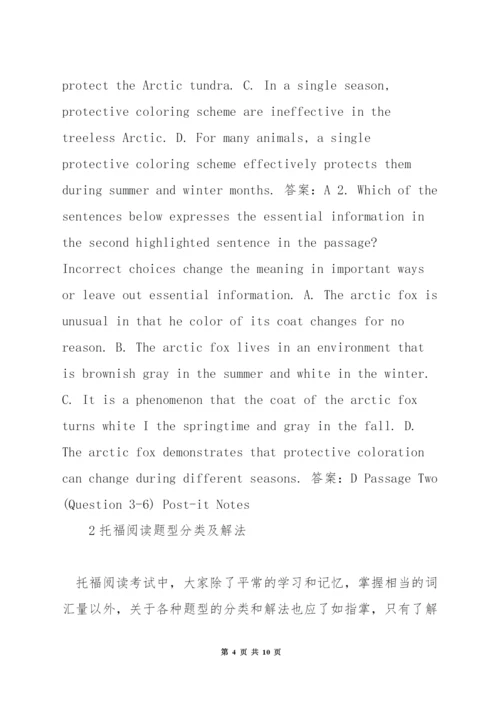 protect the Arctic tundra. C. In a single season, protective coloring scheme are ineffective in the treeless Arctic. D. For many animals, a single protective coloring scheme effectively protects them during summer and winter months. 答案：A 2. Which of the sentences below expresses the essential information in the second highlighted sentence in the passage? Incorrect choices change the meaning in important ways or leave out essential information. A. The arctic fox is unusual in that he color of its coat changes for no reason. B. The arctic fox lives in an environment that is brownish gray in the summer and white in the winter. C. It is a phenomenon that the coat of the arctic fox turns white I the springtime and gray in the fall. D. The arctic fox demonstrates that protective coloration can change during different seasons. 答案：D Passage Two (Question 3-6) Post-it Notes

2 托福阅读题型分类及解法

托福阅读考试中，大家除了平常的学习和记忆，掌握相当的词汇量以外，关于各种题型的分类和解法也应了如指掌，只有了解

第 4 页 共 10 页